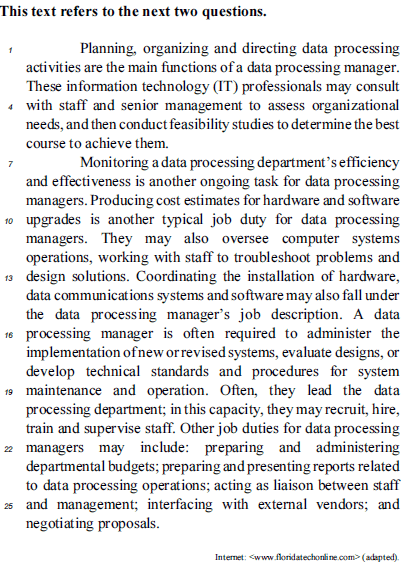 This text refers to the next two questions.

1 Planning, organizing and directing data processing activities are the main functions of a data processing manager. These information technology (IT) professionals may consult 4 with staff and senior management to assess organizational needs, and then conduct feasibility studies to determine the best course to achieve them.

7 Monitoring a data processing department's efficiency and effectiveness is another ongoing task for data processing managers. Producing cost estimates for hardware and software 10 upgrades is another typical job duty for data processing managers. They may also oversee computer systems operations, working with staff to troubleshoot problems and 13 design solutions. Coordinating the installation of hardware, data communications systems and software may also fall under the data processing manager's job description. A data 16 processing manager is often required to administer the implementation of new or revised systems, evaluate designs, or develop technical standards and procedures for system 19 maintenance and operation. Often, they lead the data processing department; in this capacity, they may recruit, hire, train and supervise staff. Other job duties for data processing 22 managers may include: preparing and administering departmental budgets; preparing and presenting reports related to data processing operations; acting as liaison between staff 25 and management; interfacing with external vendors; and negotiating proposals.

Internet: <www.floridatechonline.com> (adapted).